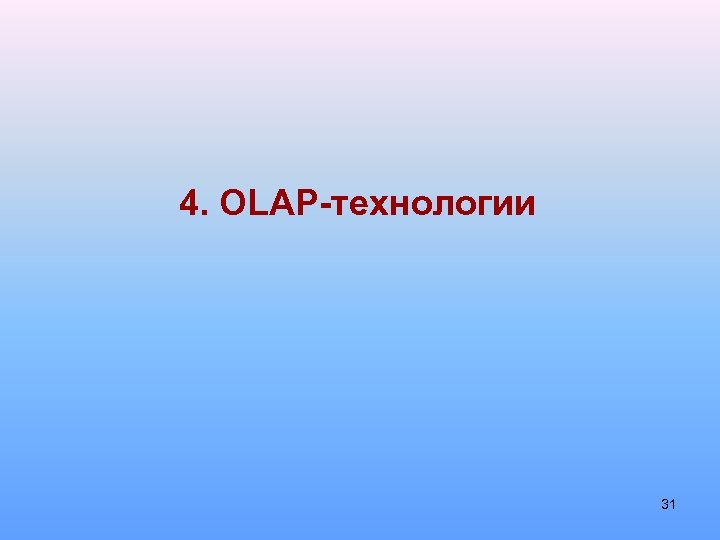 4. OLAP-технологии

31